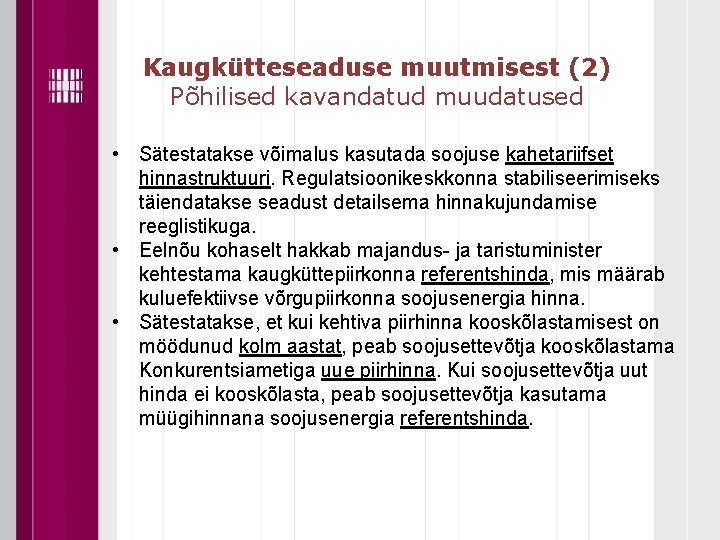 Kaugkütteseaduse muutmisest (2)
Põhilised kavandatud muudatused

• Sätestatakse võimalus kasutada soojuse kahetariifset hinnastruktuuri. Regulatsioonikeskkonna stabiliseerimiseks täiendatakse seadust detailsema hinnakujundamise reeglistikuga.
• Eelnõu kohaselt hakkab majandus- ja taristuminister kehtestama kaugküttepiirkonna referentshinda, mis määrab kuluefektiivse võrgupiirkonna soojusenergia hinna.
• Sätestatakse, et kui kehtiva piirhinna kooskõlastamisest on möödunud kolm aastat, peab soojusettevõtja kooskõlastama Konkurentsiametiga uue piirhinna. Kui soojusettevõtja uut hinda ei kooskõlasta, peab soojusettevõtja kasutama müügihinnana soojusenergia referentshinda.